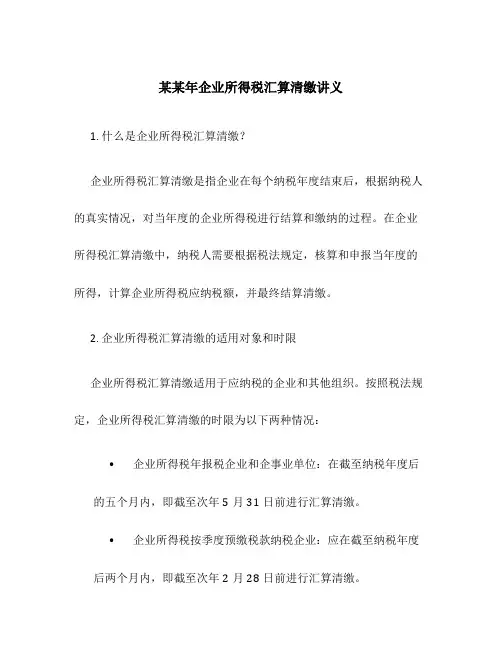 某某年企业所得税汇算清缴讲义

1. 什么是企业所得税汇算清缴？

企业所得税汇算清缴是指企业在每个纳税年度结束后，根据纳税人的真实情况，对当年度的企业所得税进行结算和缴纳的过程。在企业所得税汇算清缴中，纳税人需要根据税法规定，核算和申报当年度的所得，计算企业所得税应纳税额，并最终结算清缴。

2. 企业所得税汇算清缴的适用对象和时限

企业所得税汇算清缴适用于应纳税的企业和其他组织。按照税法规定，企业所得税汇算清缴的时限为以下两种情况：

• 企业所得税年报税企业和企事业单位：在截至纳税年度后的五个月内，即截至次年 5 月 31 日前进行汇算清缴。

• 企业所得税按季度预缴税款纳税企业：应在截至纳税年度后两个月内，即截至次年 2 月 28 日前进行汇算清缴。